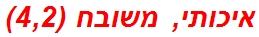 איכותי, משובח (4,2)